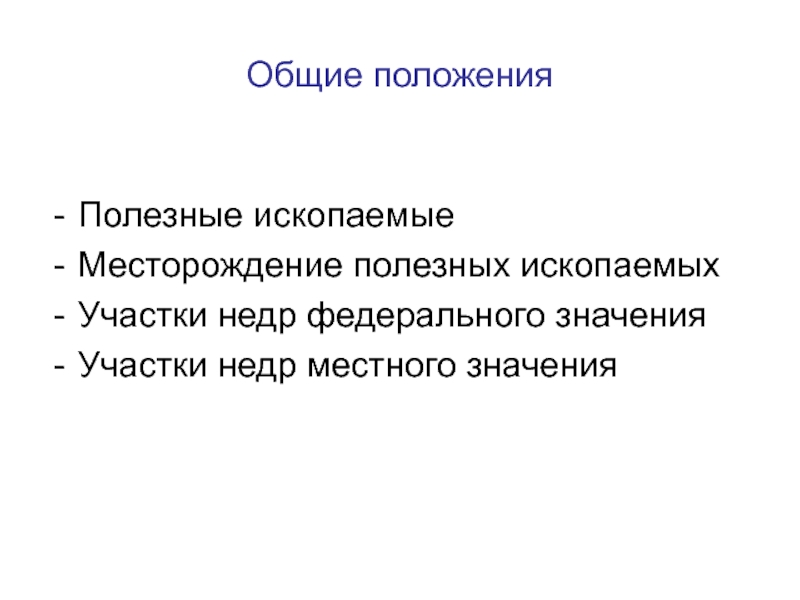 Общие положения

- Полезные ископаемые
- Месторождение полезных ископаемых
- Участки недр федерального значения
- Участки недр местного значения